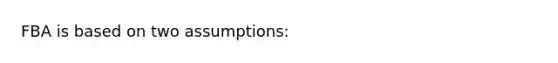 FBA is based on two assumptions: